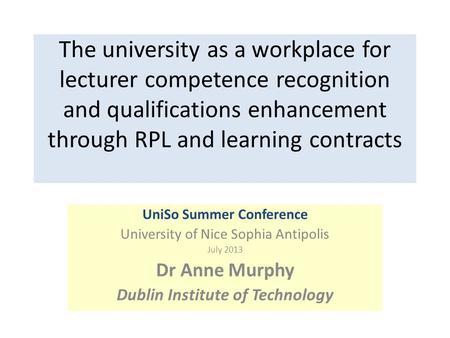 The university as a workplace for lecturer competence recognition and qualifications enhancement through RPL and learning contracts

UniSo Summer Conference
University of Nice Sophia Antipolis
July 2013
Dr Anne Murphy
Dublin Institute of Technology